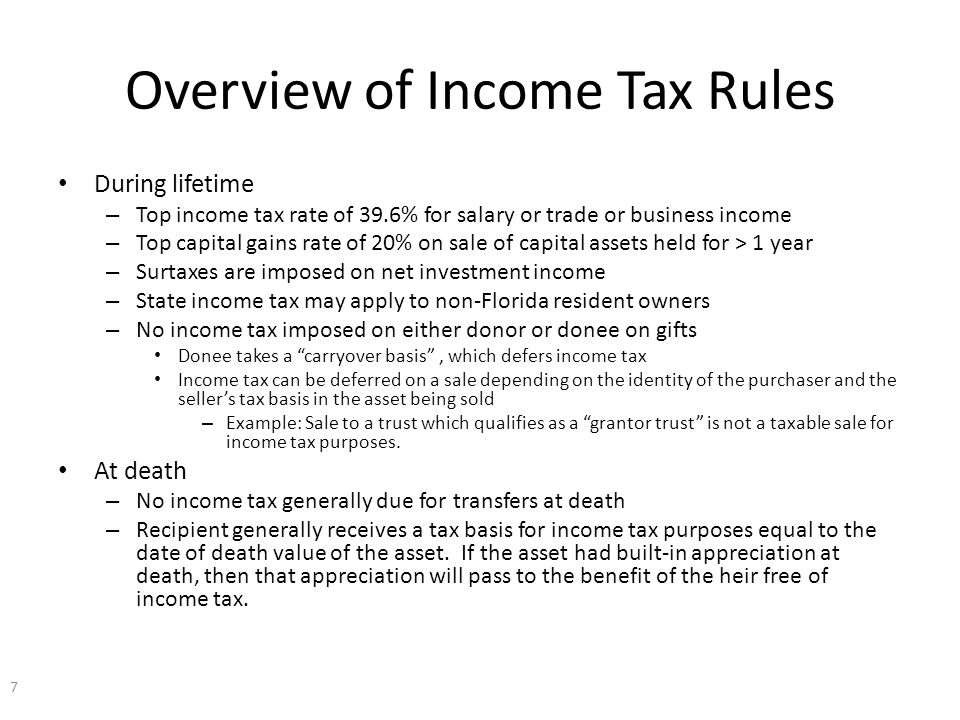 Overview of Income Tax Rules

• During lifetime
– Top income tax rate of 39.6% for salary or trade or business income
– Top capital gains rate of 20% on sale of capital assets held for > 1 year
– Surtaxes are imposed on net investment income
– State income tax may apply to non-Florida resident owners
– No income tax imposed on either donor or donee on gifts
• Donee takes a “carryover basis” , which defers income tax
• Income tax can be deferred on a sale depending on the identity of the purchaser and the seller’s tax basis in the asset being sold
– Example: Sale to a trust which qualifies as a “grantor trust” is not a taxable sale for income tax purposes.

• At death
– No income tax generally due for transfers at death
– Recipient generally receives a tax basis for income tax purposes equal to the date of death value of the asset. If the asset had built-in appreciation at death, then that appreciation will pass to the benefit of the heir free of income tax.

7